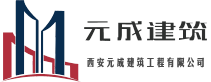 元成建筑

西安元成建筑工程有限公司